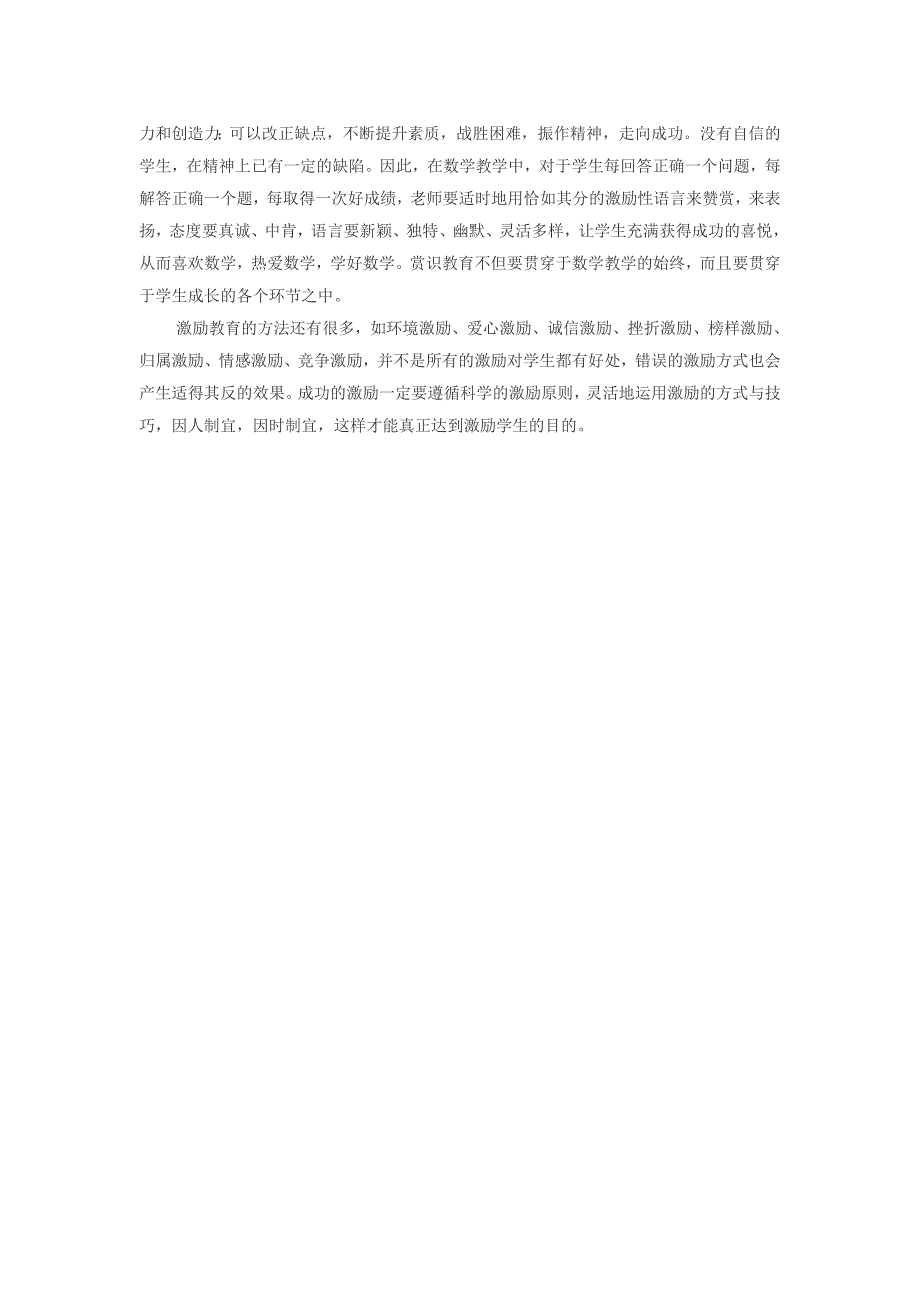 力和创造力;可以改正缺点,不断提升素质,战胜困难,振作精神,走向成功。没有自信的学生,在精神上已有一定的缺陷。因此,在数学教学中,对于学生每回答正确一个问题,每解答正确一个题,每取得一次好成绩,老师要适时地用恰如其分的激励性语言来赞赏,来表扬,态度要真诚、中肯,语言要新颖、独特、幽默、灵活多样,让学生充满获得成功的喜悦,从而喜欢数学,热爱数学,学好数学。赏识教育不但要贯穿于数学教学的始终,而且要贯穿于学生成长的各个环节之中。

激励教育的方法还有很多,如环境激励、爱心激励、诚信激励、挫折激励、榜样激励、归属激励、情感激励、竞争激励,并不是所有的激励对学生都有好处,错误的激励方式也会产生适得其反的效果。成功的激励一定要遵循科学的激励原则,灵活地运用激励的方式与技巧,因人制宜,因时制宜,这样才能真正达到激励学生的目的。